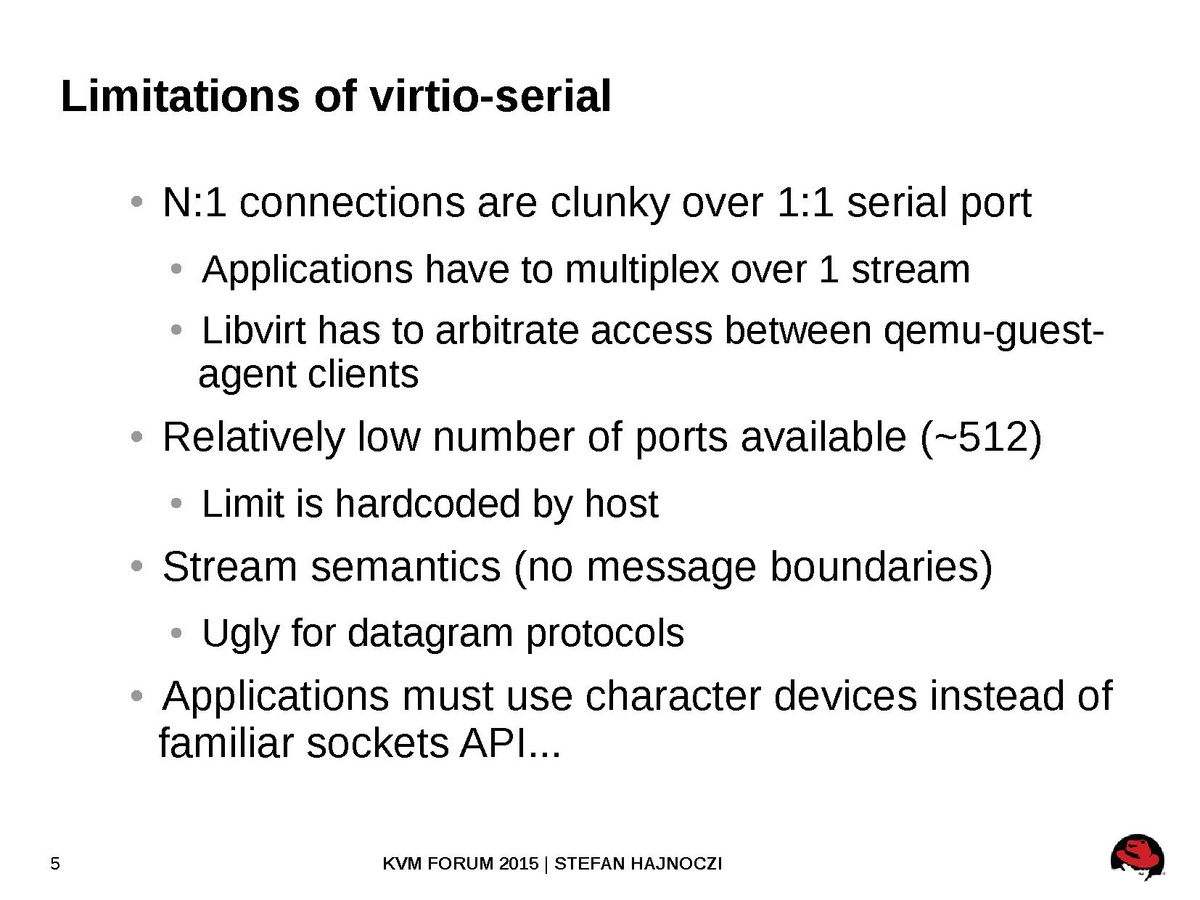 Limitations of virtio-serial

• N:1 connections are clunky over 1:1 serial port

• Applications have to multiplex over 1 stream

• Libvirt has to arbitrate access between qemu-guest-agent clients

• Relatively low number of ports available (~512)

• Limit is hardcoded by host

• Stream semantics (no message boundaries)

• Ugly for datagram protocols

• Applications must use character devices instead of familiar sockets API...

5

KVM FORUM 2015 | STEFAN HAJNOCZI